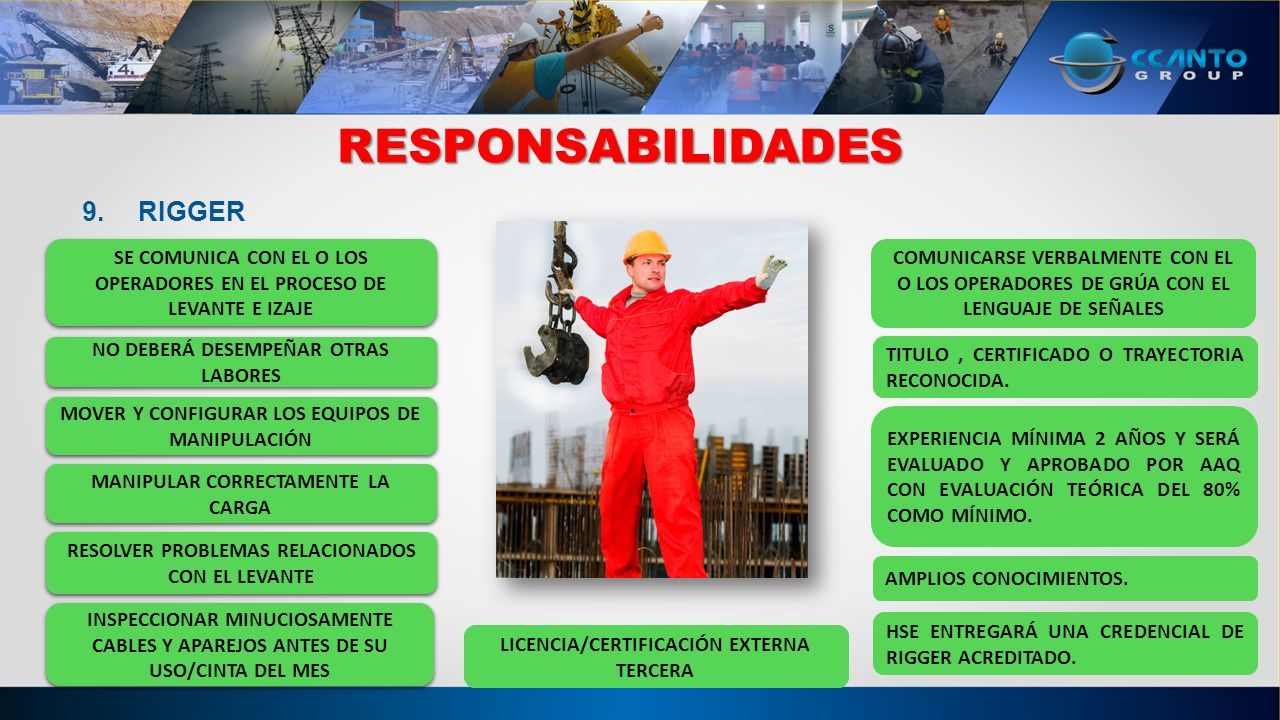 CCANTO GROUP

RESPONSABILIDADES

9. RIGGER

SE COMUNICA CON EL O LOS OPERADORES EN EL PROCESO DE LEVANTE E IZAJE

NO DEBERÁ DESEMPEÑAR OTRAS LABORES

MOVER Y CONFIGURAR LOS EQUIPOS DE MANIPULACIÓN

MANIPULAR CORRECTAMENTE LA CARGA

RESOLVER PROBLEMAS RELACIONADOS CON EL LEVANTE

INSPECCIONAR MINUCIOSAMENTE CABLES Y APAREJOS ANTES DE SU USO/CINTA DEL MES

LICENCIA/CERTIFICACIÓN EXTERNA TERCERA

COMUNICARSE VERBALMENTE CON EL O LOS OPERADORES DE GRÚA CON EL LENGUAJE DE SEÑALES

TITULO , CERTIFICADO O TRAYECTORIA RECONOCIDA.

EXPERIENCIA MÍNIMA 2 AÑOS Y SERÁ EVALUADO Y APROBADO POR AAQ CON EVALUACIÓN TEÓRICA DEL 80% COMO MÍNIMO.

AMPLIOS CONOCIMIENTOS.

HSE ENTREGARÁ UNA CREDENCIAL DE RIGGER ACREDITADO.